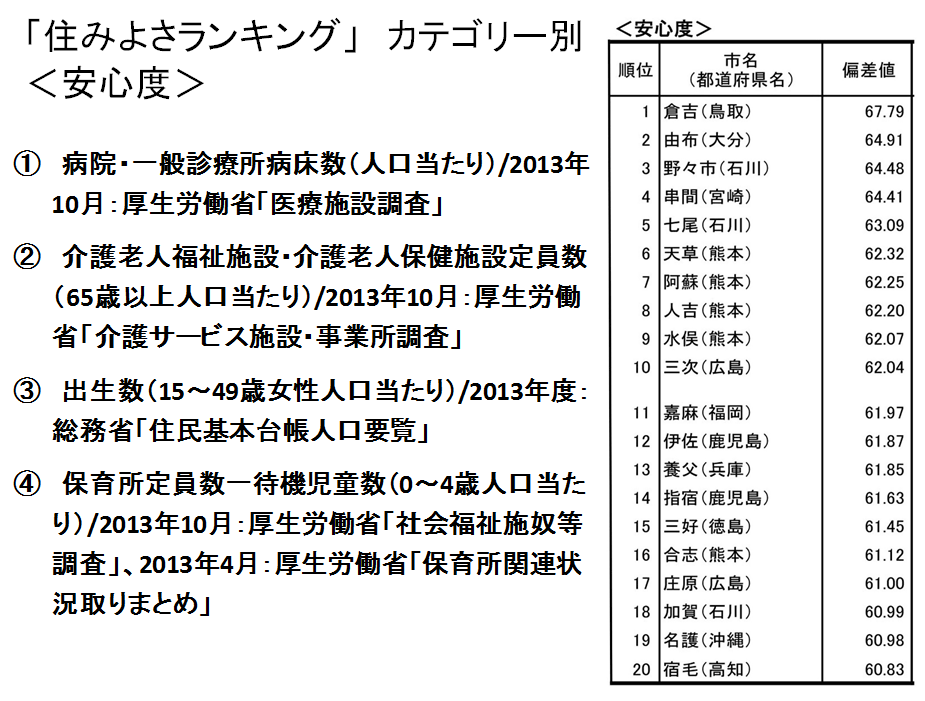 「住みよさランキング」 カテゴリー別
＜安心度＞

① 病院・一般診療所病床数（人口当たり）/2013年10月：厚生労働省「医療施設調査」

② 介護老人福祉施設・介護老人保健施設定員数（65歳以上人口当たり）/2013年10月：厚生労働省「介護サービス施設・事業所調査」

③ 出生数（15～49歳女性人口当たり）/2013年度：総務省「住民基本台帳人口要覧」

④ 保育所定員数ー待機児童数（0～4歳人口当たり）/2013年10月：厚生労働省「社会福祉施奴等調査」、2013年4月：厚生労働省「保育所関連状況取りまとめ」

＜安心度＞

| 順位 | 市名（都道府県名） | 偏差値 |
|---|---|---|
| 1 | 倉吉（鳥取） | 67.79 |
| 2 | 由布（大分） | 64.91 |
| 3 | 野々市（石川） | 64.48 |
| 4 | 串間（宮崎） | 64.41 |
| 5 | 七尾（石川） | 63.09 |
| 6 | 天草（熊本） | 62.32 |
| 7 | 阿蘇（熊本） | 62.25 |
| 8 | 人吉（熊本） | 62.20 |
| 9 | 水俣（熊本） | 62.07 |
| 10 | 三次（広島） | 62.04 |
| 11 | 嘉麻（福岡） | 61.97 |
| 12 | 伊佐（鹿児島） | 61.87 |
| 13 | 養父（兵庫） | 61.85 |
| 14 | 指宿（鹿児島） | 61.63 |
| 15 | 三好（徳島） | 61.45 |
| 16 | 合志（熊本） | 61.12 |
| 17 | 庄原（広島） | 61.00 |
| 18 | 加賀（石川） | 60.99 |
| 19 | 名護（沖縄） | 60.98 |
| 20 | 宿毛（高知） | 60.83 |